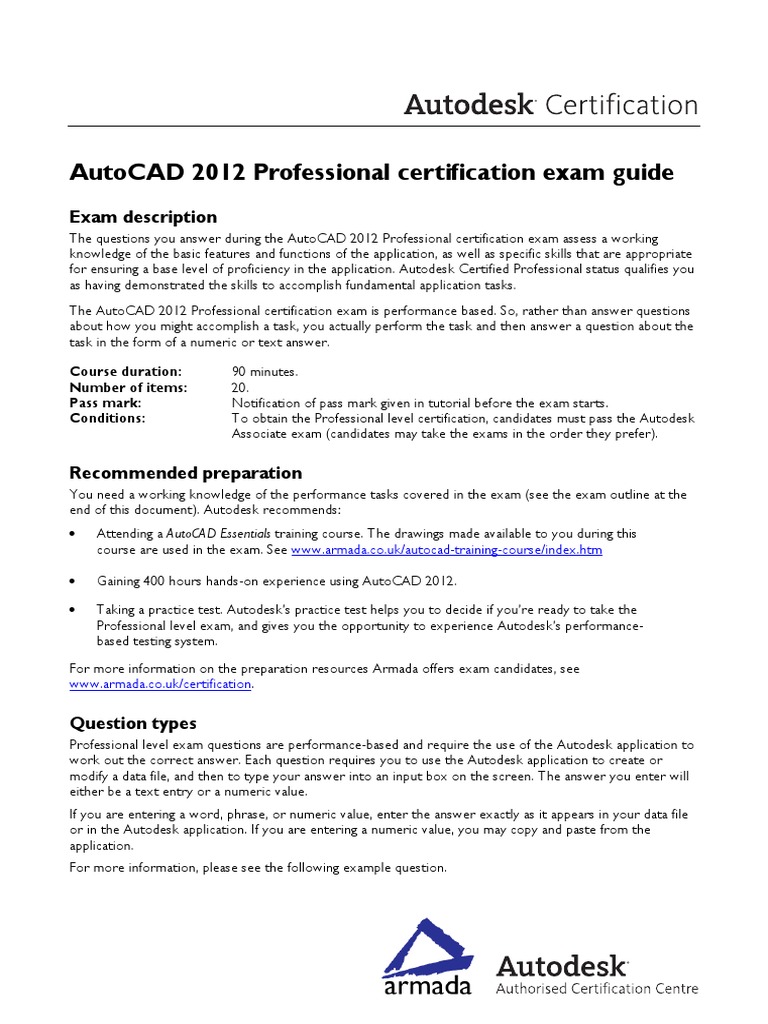 Autodesk Certification

AutoCAD 2012 Professional certification exam guide

Exam description

The questions you answer during the AutoCAD 2012 Professional certification exam assess a working knowledge of the basic features and functions of the application, as well as specific skills that are appropriate for ensuring a base level of proficiency in the application. Autodesk Certified Professional status qualifies you as having demonstrated the skills to accomplish fundamental application tasks.

The AutoCAD 2012 Professional certification exam is performance based. So, rather than answer questions about how you might accomplish a task, you actually perform the task and then answer a question about the task in the form of a numeric or text answer.

Course duration: 90 minutes.
Number of items: 20.
Pass mark: Notification of pass mark given in tutorial before the exam starts.
Conditions: To obtain the Professional level certification, candidates must pass the Autodesk Associate exam (candidates may take the exams in the order they prefer).

Recommended preparation

You need a working knowledge of the performance tasks covered in the exam (see the exam outline at the end of this document). Autodesk recommends:

• Attending a AutoCAD Essentials training course. The drawings made available to you during this course are used in the exam. See www.armada.co.uk/autocad-training-course/index.htm

• Gaining 400 hours hands-on experience using AutoCAD 2012.

• Taking a practice test. Autodesk's practice test helps you to decide if you're ready to take the Professional level exam, and gives you the opportunity to experience Autodesk's performance-based testing system.

For more information on the preparation resources Armada offers exam candidates, see www.armada.co.uk/certification.

Question types

Professional level exam questions are performance-based and require the use of the Autodesk application to work out the correct answer. Each question requires you to use the Autodesk application to create or modify a data file, and then to type your answer into an input box on the screen. The answer you enter will either be a text entry or a numeric value.

If you are entering a word, phrase, or numeric value, enter the answer exactly as it appears in your data file or in the Autodesk application. If you are entering a numeric value, you may copy and paste from the application.

For more information, please see the following example question.

armada

Autodesk
Authorised Certification Centre